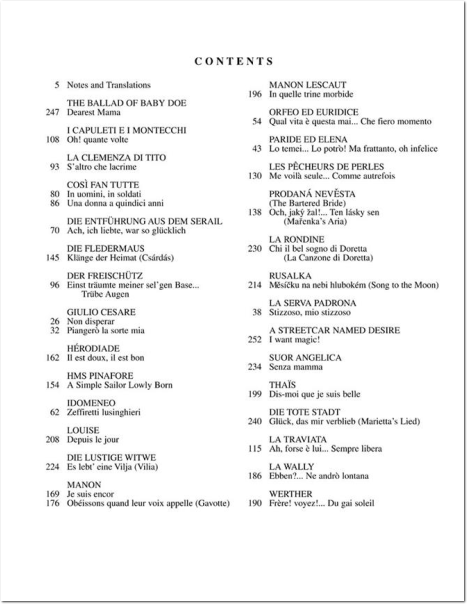 CONTENTS

5 Notes and Translations

THE BALLAD OF BABY DOE
247 Dearest Mama

I CAPULETI E I MONTECCHI
108 Oh! quante volte

LA CLEMENZA DI TITO
93 S'altro che lacrime

COSÌ FAN TUTTE
80 In uomini, in soldati
86 Una donna a quindici anni

DIE ENTFÜHRUNG AUS DEM SERAIL
70 Ach, ich liebte, war so glücklich

DIE FLEDERMAUS
145 Klänge der Heimat (Csárdás)

DER FREISCHÜTZ
96 Einst träumte meiner sel'gen Base... Trübe Augen

GIULIO CESARE
26 Non disperar
32 Piangerò la sorte mia

HÉRODIADE
162 Il est doux, il est bon

HMS PINAFORE
154 A Simple Sailor Lowly Born

IDOMENEO
62 Zeffiretti lusinghieri

LOUISE
208 Depuis le jour

DIE LUSTIGE WITWE
224 Es lebt' eine Vilja (Vilia)

MANON
169 Je suis encor
176 Obéissons quand leur voix appelle (Gavotte)

MANON LESCAUT
196 In quelle trine morbide

ORFEO ED EURIDICE
54 Qual vita è questa mai... Che fiero momento

PARIDE ED ELENA
43 Lo temei... Lo potrò! Ma frattanto, oh infelice

LES PÊCHEURS DE PERLES
130 Me voilà seule... Comme autrefois

PRODANÁ NEVĚSTA
(The Bartered Bride)
138 Och, jaký žal!... Ten lásky sen (Mařenka's Aria)

LA RONDINE
230 Chi il bel sogno di Doretta (La Canzone di Doretta)

RUSALKA
214 Měsíčku na nebi hlubokém (Song to the Moon)

LA SERVA PADRONA
38 Stizzoso, mio stizzoso

A STREETCAR NAMED DESIRE
252 I want magic!

SUOR ANGELICA
234 Senza mamma

THAÏS
199 Dis-moi que je suis belle

DIE TOTE STADT
240 Glück, das mir verblieb (Marietta's Lied)

LA TRAVIATA
115 Ah, forse è lui... Sempre libera

LA WALLY
186 Ebben?... Ne andrò lontana

WERTHER
190 Frère! voyez!... Du gai soleil